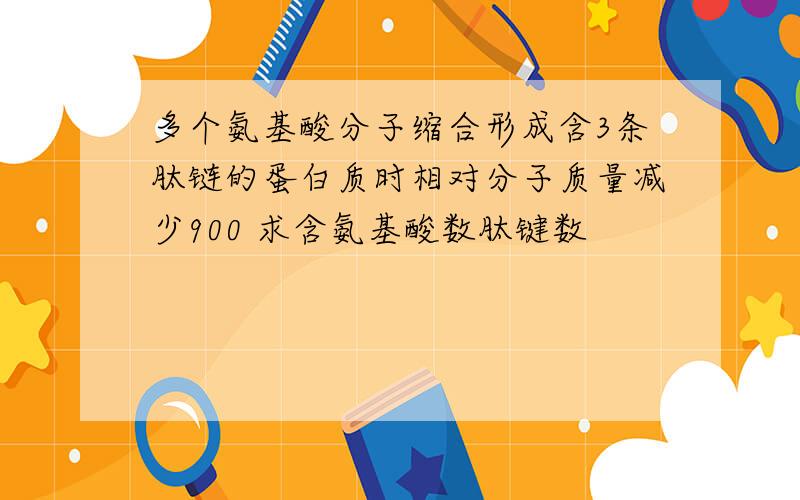 多个氨基酸分子缩合形成含3条肽链的蛋白质时相对分子质量减少900 求含氨基酸数肽键数